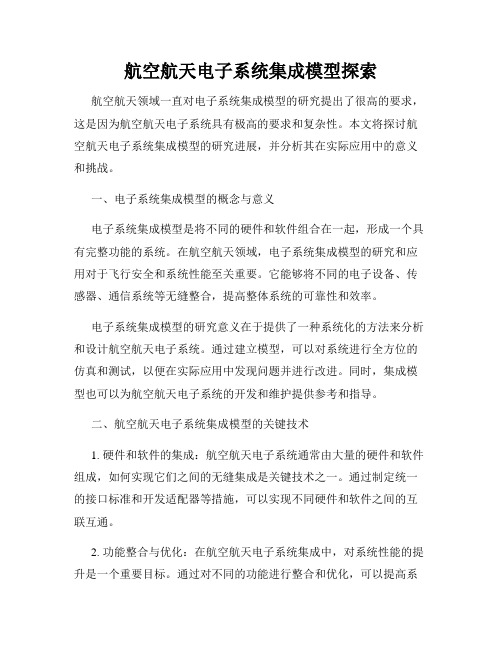 航空航天电子系统集成模型探索

航空航天领域一直对电子系统集成模型的研究提出了很高的要求，这是因为航空航天电子系统具有极高的要求和复杂性。本文将探讨航空航天电子系统集成模型的研究进展，并分析其在实际应用中的意义和挑战。

一、电子系统集成模型的概念与意义

电子系统集成模型是将不同的硬件和软件组合在一起，形成一个具有完整功能的系统。在航空航天领域，电子系统集成模型的研究和应用对于飞行安全和系统性能至关重要。它能够将不同的电子设备、传感器、通信系统等无缝整合，提高整体系统的可靠性和效率。

电子系统集成模型的研究意义在于提供了一种系统化的方法来分析和设计航空航天电子系统。通过建立模型，可以对系统进行全方位的仿真和测试，以便在实际应用中发现问题并进行改进。同时，集成模型也可以为航空航天电子系统的开发和维护提供参考和指导。

二、航空航天电子系统集成模型的关键技术

1. 硬件和软件的集成：航空航天电子系统通常由大量的硬件和软件组成，如何实现它们之间的无缝集成是关键技术之一。通过制定统一的接口标准和开发适配器等措施，可以实现不同硬件和软件之间的互联互通。

2. 功能整合与优化：在航空航天电子系统集成中，对系统性能的提升是一个重要目标。通过对不同的功能进行整合和优化，可以提高系